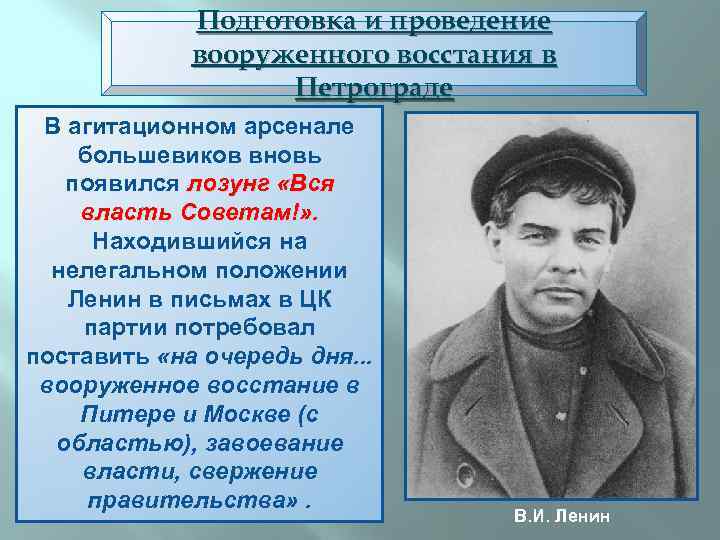 Подготовка и проведение вооруженного восстания в Петрограде

В агитационном арсенале большевиков вновь появился лозунг «Вся власть Советам!». Находившийся на нелегальном положении Ленин в письмах в ЦК партии потребовал поставить «на очередь дня... вооруженное восстание в Питере и Москве (с областью), завоевание власти, свержение правительства» .

В.И. Ленин